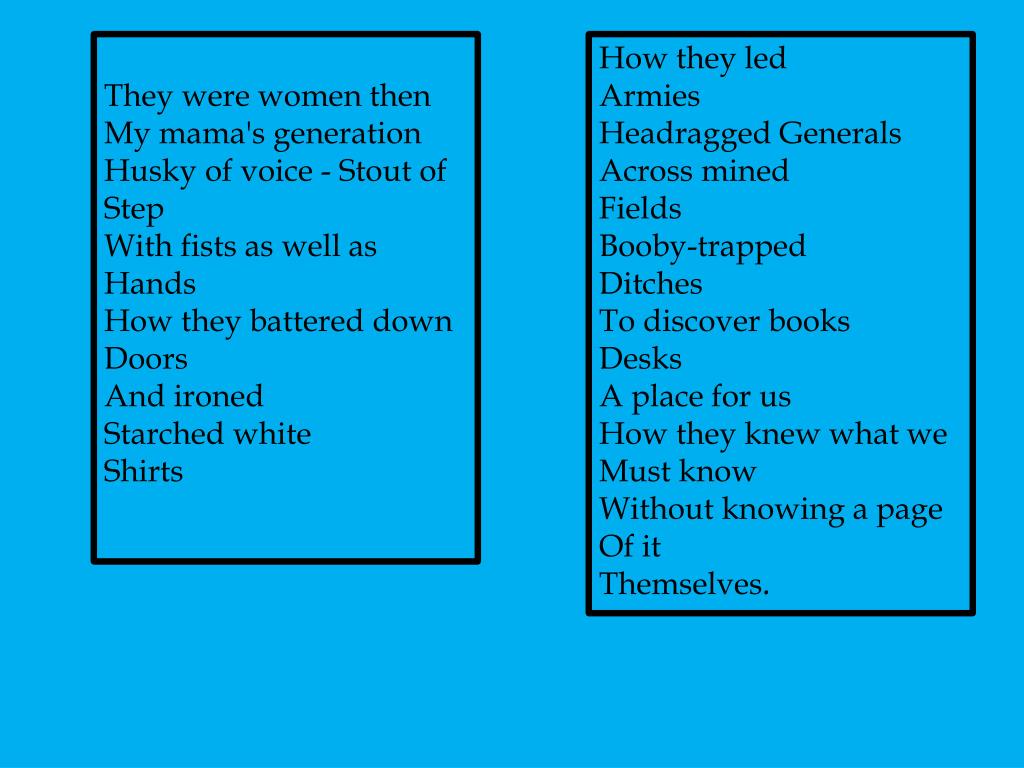 They were women then
My mama's generation
Husky of voice - Stout of Step
With fists as well as Hands
How they battered down Doors
And ironed
Starched white
Shirts

How they led
Armies
Headragged Generals
Across mined
Fields
Booby-trapped
Ditches
To discover books
Desks
A place for us
How they knew what we
Must know
Without knowing a page
Of it
Themselves.